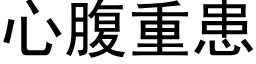 心腹重患